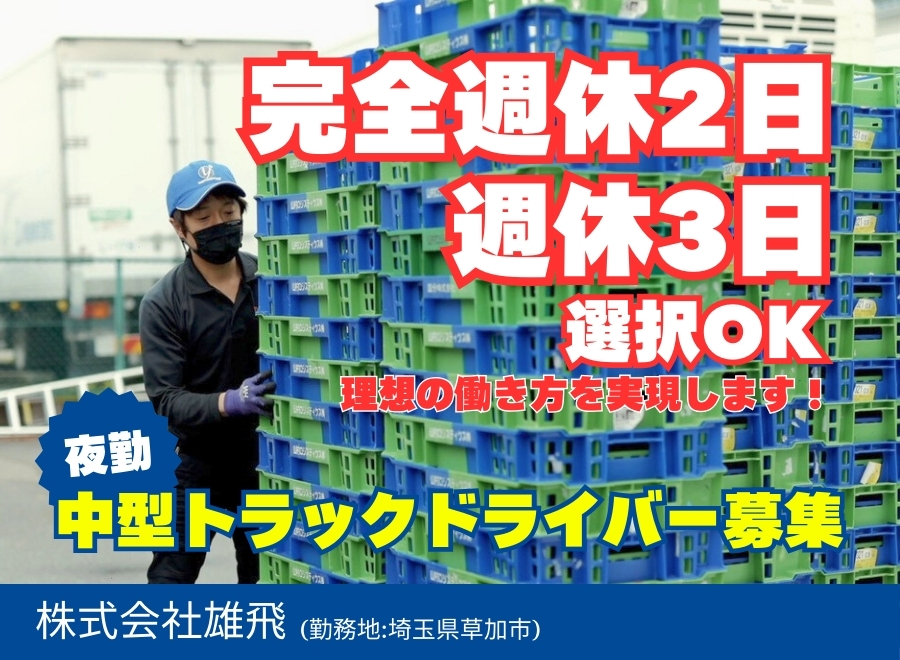 完全週休2日
週休3日
選択OK
理想の働き方を実現します！

夜勤
中型トラックドライバー募集

株式会社雄飛 (勤務地:埼玉県草加市)